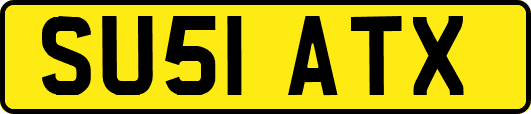 SU51 ATX